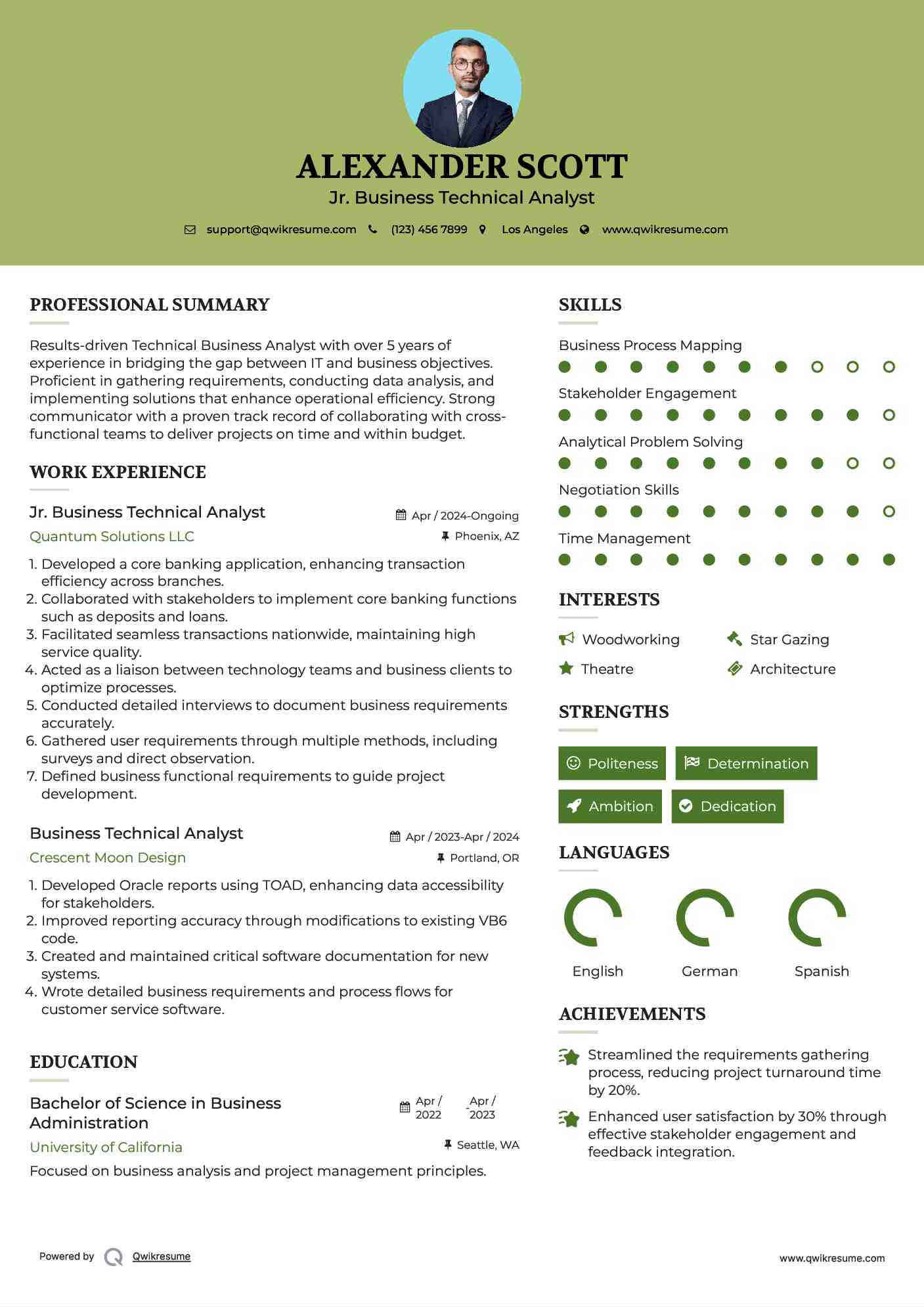 ALEXANDER SCOTT
Jr. Business Technical Analyst

support@qwikresume.com (123) 456 7899 Los Angeles www.qwikresume.com

PROFESSIONAL SUMMARY

Results-driven Technical Business Analyst with over 5 years of experience in bridging the gap between IT and business objectives. Proficient in gathering requirements, conducting data analysis, and implementing solutions that enhance operational efficiency. Strong communicator with a proven track record of collaborating with cross-functional teams to deliver projects on time and within budget.

WORK EXPERIENCE

Jr. Business Technical Analyst
Apr / 2024-Ongoing
Quantum Solutions LLC
Phoenix, AZ

1. Developed a core banking application, enhancing transaction efficiency across branches.
2. Collaborated with stakeholders to implement core banking functions such as deposits and loans.
3. Facilitated seamless transactions nationwide, maintaining high service quality.
4. Acted as a liaison between technology teams and business clients to optimize processes.
5. Conducted detailed interviews to document business requirements accurately.
6. Gathered user requirements through multiple methods, including surveys and direct observation.
7. Defined business functional requirements to guide project development.

Business Technical Analyst
Apr / 2023-Apr / 2024
Crescent Moon Design
Portland, OR

1. Developed Oracle reports using TOAD, enhancing data accessibility for stakeholders.
2. Improved reporting accuracy through modifications to existing VB6 code.
3. Created and maintained critical software documentation for new systems.
4. Wrote detailed business requirements and process flows for customer service software.

EDUCATION

Bachelor of Science in Business Administration
Apr / 2022 - Apr / 2023
University of California
Seattle, WA
Focused on business analysis and project management principles.

SKILLS

Business Process Mapping
Stakeholder Engagement
Analytical Problem Solving
Negotiation Skills
Time Management

INTERESTS

Woodworking
Star Gazing
Theatre
Architecture

STRENGTHS

Politeness
Determination
Ambition
Dedication

LANGUAGES

English
German
Spanish

ACHIEVEMENTS

Streamlined the requirements gathering process, reducing project turnaround time by 20%.
Enhanced user satisfaction by 30% through effective stakeholder engagement and feedback integration.

Powered by Qwikresume
www.qwikresume.com